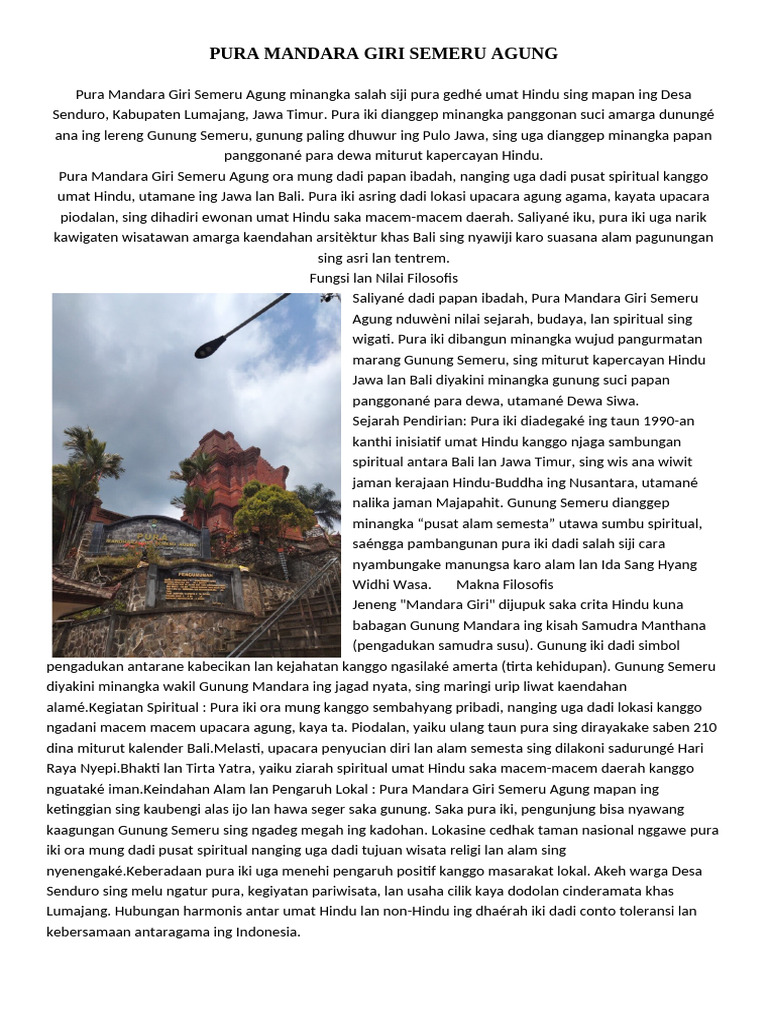 PURA MANDARA GIRI SEMERU AGUNG

Pura Mandara Giri Semeru Agung minangka salah siji pura gedhé umat Hindu sing mapan ing Desa Senduro, Kabupaten Lumajang, Jawa Timur. Pura iki dianggep minangka panggonan suci amarga dunungé ana ing lereng Gunung Semeru, gunung paling dhuwur ing Pulo Jawa, sing uga dianggep minangka papan panggonané para dewa miturut kapercayan Hindu.

Pura Mandara Giri Semeru Agung ora mung dadi papan ibadah, nanging uga dadi pusat spiritual kanggo umat Hindu, utamane ing Jawa lan Bali. Pura iki asring dadi lokasi upacara agung agama, kayata upacara piodalan, sing dihadiri ewonan umat Hindu saka macem-macem daerah. Saliyané iku, pura iki uga narik kawigaten wisatawan amarga kaendahan arsitèktur khas Bali sing nyawiji karo suasana alam pagunungan sing asri lan tentrem.

Fungsi lan Nilai Filosofis

Saliyané dadi papan ibadah, Pura Mandara Giri Semeru Agung nduwèni nilai sejarah, budaya, lan spiritual sing wigati. Pura iki dibangun minangka wujud pangurmatan marang Gunung Semeru, sing miturut kapercayan Hindu Jawa lan Bali diyakini minangka gunung suci papan panggonané para dewa, utamané Dewa Siwa.

Sejarah Pendirian: Pura iki diadegaké ing taun 1990-an kanthi inisiatif umat Hindu kanggo njaga sambungan spiritual antara Bali lan Jawa Timur, sing wis ana wiwit jaman kerajaan Hindu-Buddha ing Nusantara, utamané nalika jaman Majapahit. Gunung Semeru dianggep minangka "pusat alam semesta" utawa sumbu spiritual, saéngga pambangunan pura iki dadi salah siji cara nyambungake manungsa karo alam lan Ida Sang Hyang Widhi Wasa. Makna Filosofis

Jeneng "Mandara Giri" dijupuk saka crita Hindu kuna babagan Gunung Mandara ing kisah Samudra Manthana (pengadukan samudra susu). Gunung iki dadi simbol pengadukan antarane kabecikan lan kejahatan kanggo ngasilaké amerta (tirta kehidupan). Gunung Semeru diyakini minangka wakil Gunung Mandara ing jagad nyata, sing maringi urip liwat kaendahan alamé.Kegiatan Spiritual : Pura iki ora mung kanggo sembahyang pribadi, nanging uga dadi lokasi kanggo ngadani macem macem upacara agung, kaya ta. Piodalan, yaiku ulang taun pura sing dirayakake saben 210 dina miturut kalender Bali.Melasti, upacara penyucian diri lan alam semesta sing dilakoni sadurungé Hari Raya Nyepi.Bhakti lan Tirta Yatra, yaiku ziarah spiritual umat Hindu saka macem-macem daerah kanggo nguataké iman.Keindahan Alam lan Pengaruh Lokal : Pura Mandara Giri Semeru Agung mapan ing ketinggian sing kaubengi alas ijo lan hawa seger saka gunung. Saka pura iki, pengunjung bisa nyawang kaagungan Gunung Semeru sing ngadeg megah ing kadohan. Lokasine cedhak taman nasional nggawe pura iki ora mung dadi pusat spiritual nanging uga dadi tujuan wisata religi lan alam sing nyenengaké.Keberadaan pura iki uga menehi pengaruh positif kanggo masarakat lokal. Akeh warga Desa Senduro sing melu ngatur pura, kegiyatan pariwisata, lan usaha cilik kaya dodolan cinderamata khas Lumajang. Hubungan harmonis antar umat Hindu lan non-Hindu ing dhaérah iki dadi conto toleransi lan kebersamaan antaragama ing Indonesia.